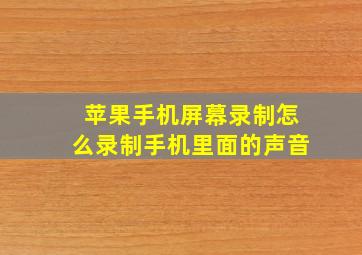 苹果手机屏幕录制怎么录制手机里面的声音